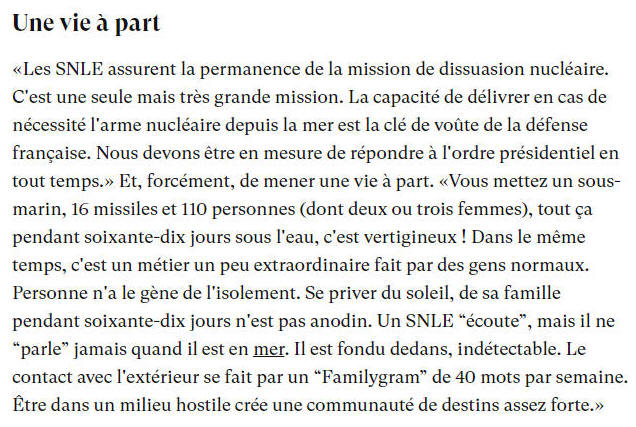 Une vie à part

«Les SNLE assurent la permanence de la mission de dissuasion nucléaire. C'est une seule mais très grande mission. La capacité de délivrer en cas de nécessité l'arme nucléaire depuis la mer est la clé de voûte de la défense française. Nous devons être en mesure de répondre à l'ordre présidentiel en tout temps.» Et, forcément, de mener une vie à part. «Vous mettez un sous-marin, 16 missiles et 110 personnes (dont deux ou trois femmes), tout ça pendant soixante-dix jours sous l'eau, c'est vertigineux ! Dans le même temps, c'est un métier un peu extraordinaire fait par des gens normaux. Personne n'a le gène de l'isolement. Se priver du soleil, de sa famille pendant soixante-dix jours n'est pas anodin. Un SNLE “écoute”, mais il ne “parle” jamais quand il est en mer. Il est fondu dedans, indétectable. Le contact avec l'extérieur se fait par un “Familygram” de 40 mots par semaine. Être dans un milieu hostile crée une communauté de destins assez forte.»